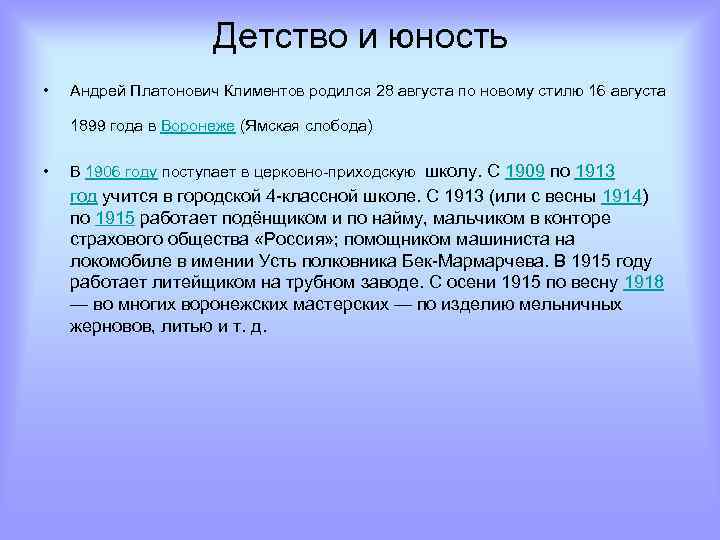 Детство и юность

• Андрей Платонович Климентов родился 28 августа по новому стилю 16 августа 1899 года в Воронеже (Ямская слобода)

• В 1906 году поступает в церковно-приходскую школу. С 1909 по 1913 год учится в городской 4-классной школе. С 1913 (или с весны 1914) по 1915 работает подёнщиком и по найму, мальчиком в конторе страхового общества «Россия»; помощником машиниста на локомобиле в имении Усть полковника Бек-Мармарчева. В 1915 году работает литейщиком на трубном заводе. С осени 1915 по весну 1918 — во многих воронежских мастерских — по изделию мельничных жерновов, литью и т. д.